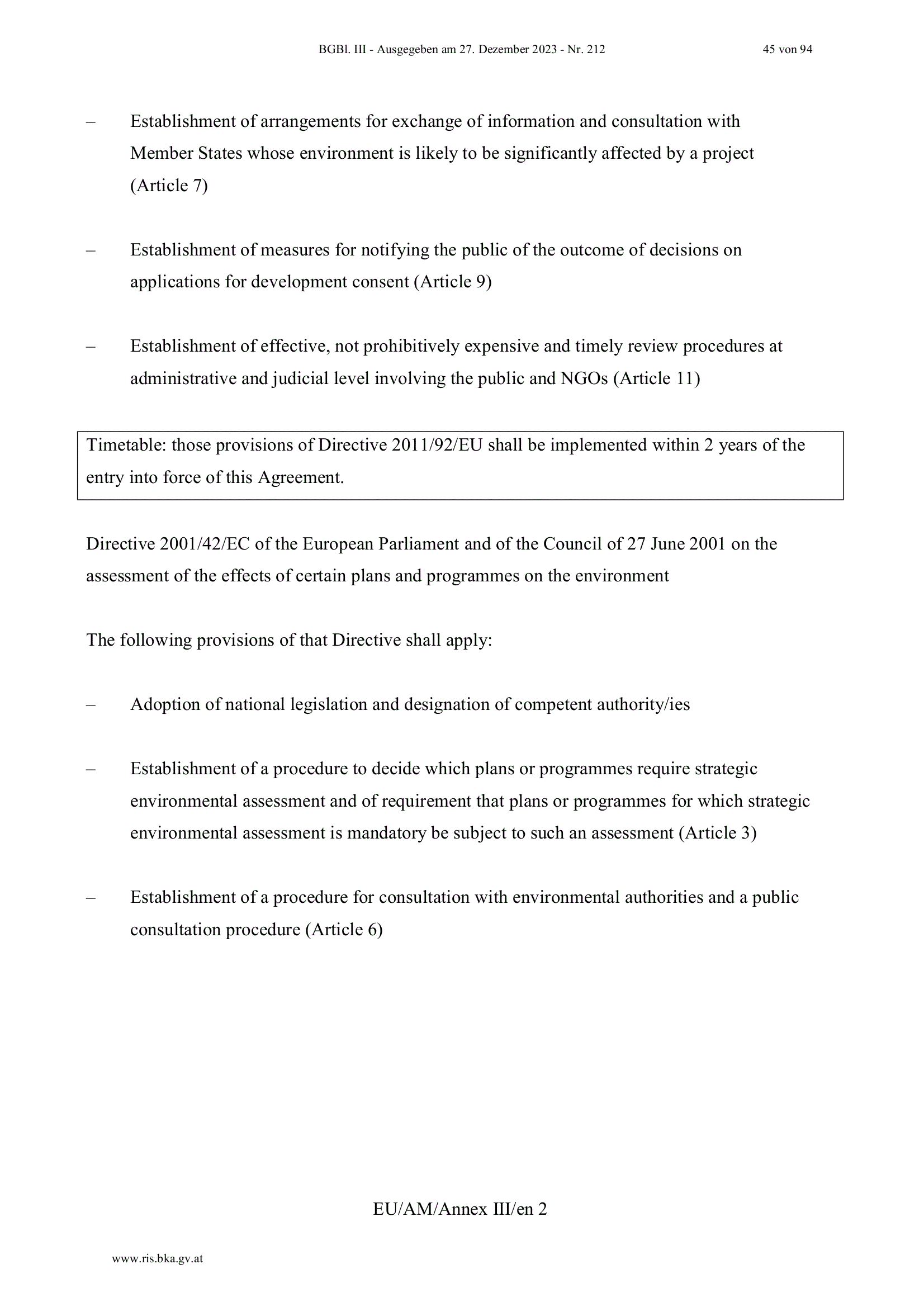 BGBl. III - Ausgegeben am 27. Dezember 2023 - Nr. 212 45 von 94

– Establishment of arrangements for exchange of information and consultation with Member States whose environment is likely to be significantly affected by a project (Article 7)

– Establishment of measures for notifying the public of the outcome of decisions on applications for development consent (Article 9)

– Establishment of effective, not prohibitively expensive and timely review procedures at administrative and judicial level involving the public and NGOs (Article 11)

Timetable: those provisions of Directive 2011/92/EU shall be implemented within 2 years of the entry into force of this Agreement.

Directive 2001/42/EC of the European Parliament and of the Council of 27 June 2001 on the assessment of the effects of certain plans and programmes on the environment

The following provisions of that Directive shall apply:

– Adoption of national legislation and designation of competent authority/ies

– Establishment of a procedure to decide which plans or programmes require strategic environmental assessment and of requirement that plans or programmes for which strategic environmental assessment is mandatory be subject to such an assessment (Article 3)

– Establishment of a procedure for consultation with environmental authorities and a public consultation procedure (Article 6)

EU/AM/Annex III/en 2

www.ris.bka.gv.at